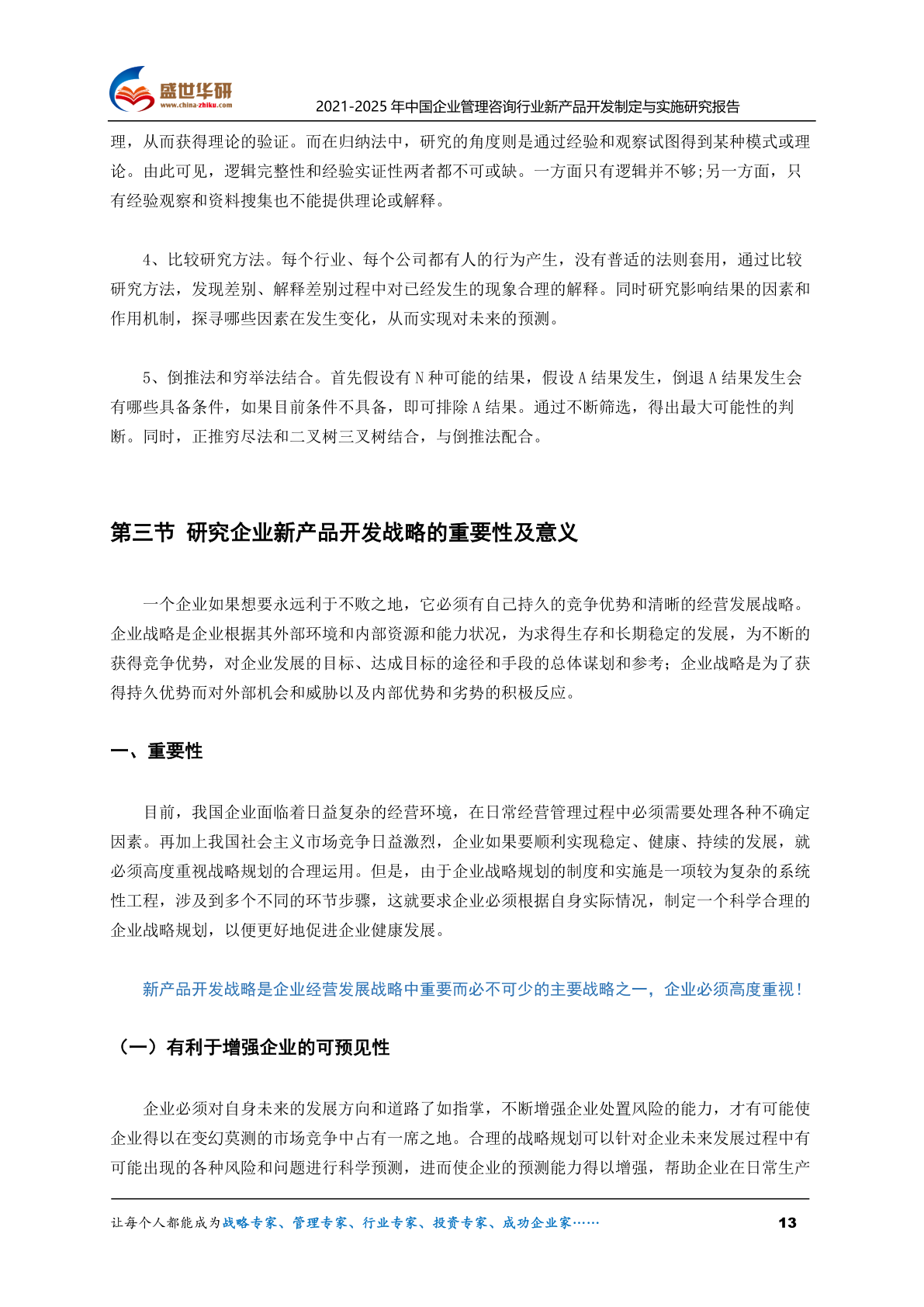 盛世华研
www.china-zhiku.com
2021-2025 年中国企业管理咨询行业新产品开发制定与实施研究报告

理，从而获得理论的验证。而在归纳法中，研究的角度则是通过经验和观察试图得到某种模式或理论。由此可见，逻辑完整性和经验实证性两者都不可或缺。一方面只有逻辑并不够;另一方面，只有经验观察和资料搜集也不能提供理论或解释。

4、比较研究方法。每个行业、每个公司都有人的行为产生，没有普适的法则套用，通过比较研究方法，发现差别、解释差别过程中对已经发生的现象合理的解释。同时研究影响结果的因素和作用机制，探寻哪些因素在发生变化，从而实现对未来的预测。

5、倒推法和穷举法结合。首先假设有 N 种可能的结果，假设 A 结果发生，倒退 A 结果发生会有哪些具备条件，如果目前条件不具备，即可排除 A 结果。通过不断筛选，得出最大可能性的判断。同时，正推穷尽法和二叉树三叉树结合，与倒推法配合。

第三节 研究企业新产品开发战略的重要性及意义

一个企业如果想要永远利于不败之地，它必须有自己持久的竞争优势和清晰的经营发展战略。企业战略是企业根据其外部环境和内部资源和能力状况，为求得生存和长期稳定的发展，为不断的获得竞争优势，对企业发展的目标、达成目标的途径和手段的总体谋划和参考；企业战略是为了获得持久优势而对外部机会和威胁以及内部优势和劣势的积极反应。

一、重要性

目前，我国企业面临着日益复杂的经营环境，在日常经营管理过程中必须需要处理各种不确定因素。再加上我国社会主义市场竞争日益激烈，企业如果要顺利实现稳定、健康、持续的发展，就必须高度重视战略规划的合理运用。但是，由于企业战略规划的制度和实施是一项较为复杂的系统性工程，涉及到多个不同的环节步骤，这就要求企业必须根据自身实际情况，制定一个科学合理的企业战略规划，以便更好地促进企业健康发展。

新产品开发战略是企业经营发展战略中重要而必不可少的主要战略之一，企业必须高度重视！

（一）有利于增强企业的可预见性

企业必须对自身未来的发展方向和道路了如指掌，不断增强企业处置风险的能力，才有可能使企业得以在变幻莫测的市场竞争中占有一席之地。合理的战略规划可以针对企业未来发展过程中有可能出现的各种风险和问题进行科学预测，进而使企业的预测能力得以增强，帮助企业在日常生产

让每个人都能成为战略专家、管理专家、行业专家、投资专家、成功企业家……
13